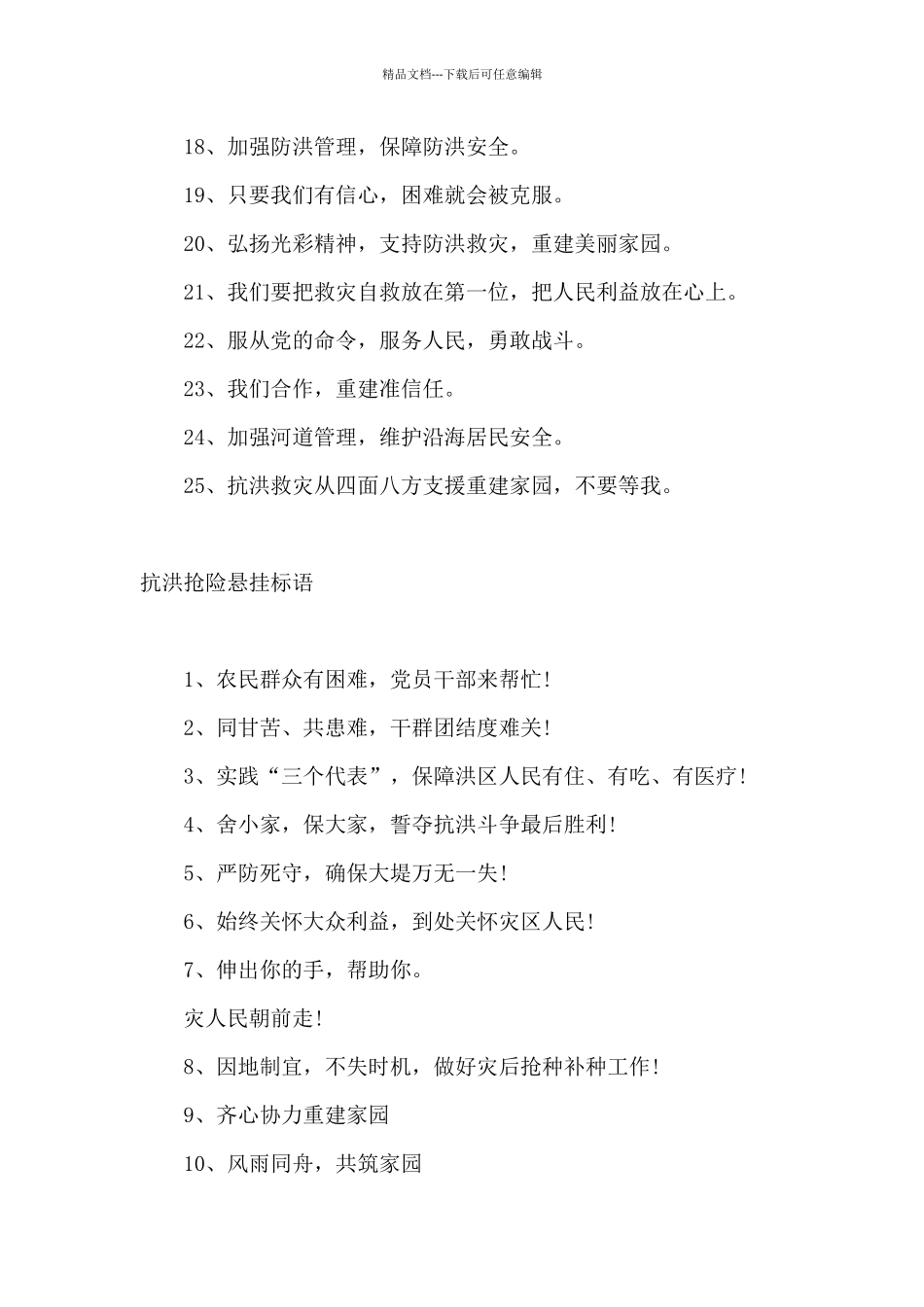 精品文档---下载后可任意编辑

18、加强防洪管理，保障防洪安全。

19、只要我们有信心，困难就会被克服。

20、弘扬光彩精神，支持防洪救灾，重建美丽家园。

21、我们要把救灾自救放在第一位，把人民利益放在心上。

22、服从党的命令，服务人民，勇敢战斗。

23、我们合作，重建准信任。

24、加强河道管理，维护沿海居民安全。

25、抗洪救灾从四面八方支援重建家园，不要等我。

抗洪抢险悬挂标语

1、农民群众有困难，党员干部来帮忙!

2、同甘苦、共患难，干群团结度难关!

3、实践“三个代表”，保障洪区人民有住、有吃、有医疗!

4、舍小家，保大家，誓夺抗洪斗争最后胜利!

5、严防死守，确保大堤万无一失!

6、始终关怀大众利益，到处关怀灾区人民!

7、伸出你的手，帮助你。

灾人民朝前走!

8、因地制宜，不失时机，做好灾后抢种补种工作!

9、齐心协力重建家园

10、风雨同舟，共筑家园